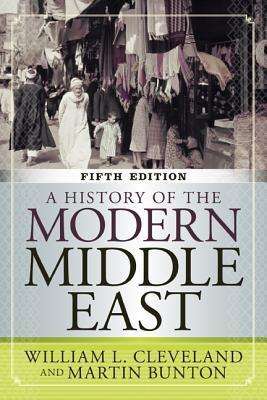 FIFTH EDITION

A HISTORY OF THE
MODERN
MIDDLE
EAST

WILLIAM L. CLEVELAND
AND MARTIN BUNTON